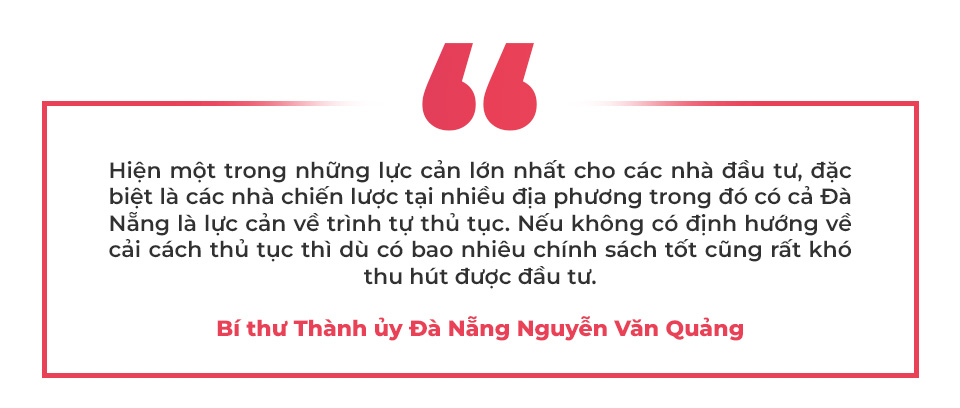 Hiện một trong những lực cản lớn nhất cho các nhà đầu tư, đặc biệt là các nhà chiến lược tại nhiều địa phương trong đó có cả Đà Nẵng là lực cản về trình tự thủ tục. Nếu không có định hướng về cải cách thủ tục thì dù có bao nhiêu chính sách tốt cũng rất khó thu hút được đầu tư.

Bí thư Thành ủy Đà Nẵng Nguyễn Văn Quảng